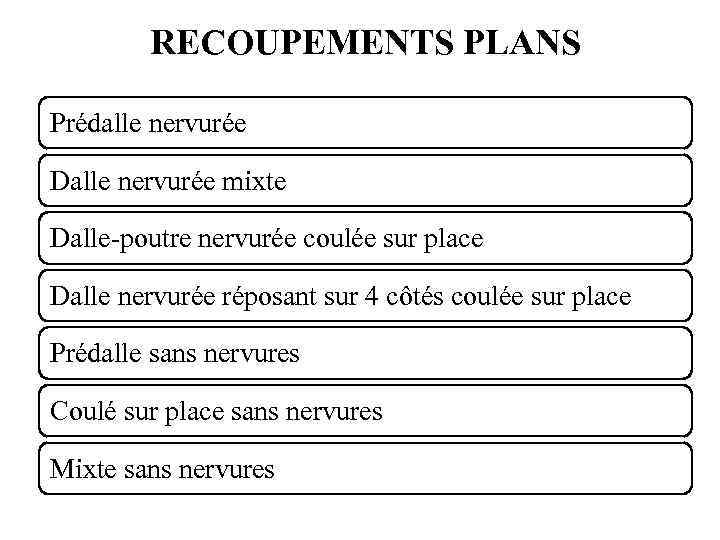 RECOUPEMENTS PLANS

Prédalle nervurée

Dalle nervurée mixte

Dalle-poutre nervurée coulée sur place

Dalle nervurée réposant sur 4 côtés coulée sur place

Prédalle sans nervures

Coulé sur place sans nervures

Mixte sans nervures